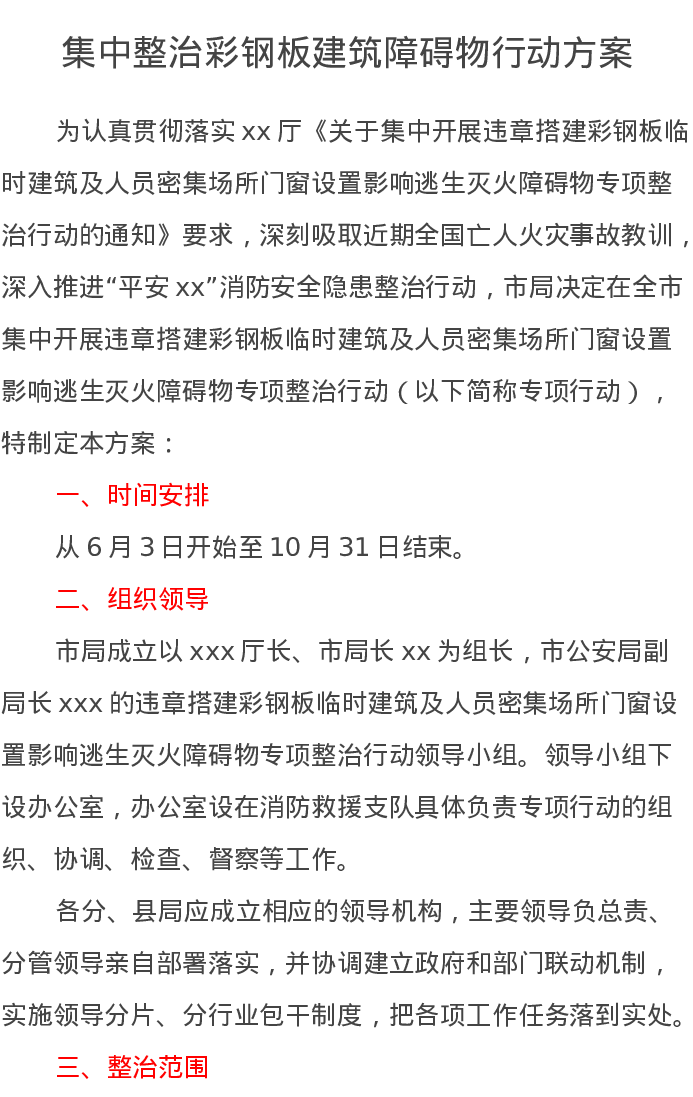 集中整治彩钢板建筑障碍物行动方案

为认真贯彻落实 xx 厅《关于集中开展违章搭建彩钢板临时建筑及人员密集场所门窗设置影响逃生灭火障碍物专项整治行动的通知》要求，深刻吸取近期全国亡人火灾事故教训，深入推进“平安 xx”消防安全隐患整治行动，市局决定在全市集中开展违章搭建彩钢板临时建筑及人员密集场所门窗设置影响逃生灭火障碍物专项整治行动（以下简称专项行动），特制定本方案：

一、时间安排

从 6 月 3 日开始至 10 月 31 日结束。

二、组织领导

市局成立以 xxx 厅长、市局长 xx 为组长，市公安局副局长 xxx 的违章搭建彩钢板临时建筑及人员密集场所门窗设置影响逃生灭火障碍物专项整治行动领导小组。领导小组下设办公室，办公室设在消防救援支队具体负责专项行动的组织、协调、检查、督察等工作。

各分、县局应成立相应的领导机构，主要领导负总责、分管领导亲自部署落实，并协调建立政府和部门联动机制，实施领导分片、分行业包干制度，把各项工作任务落到实处。

三、整治范围